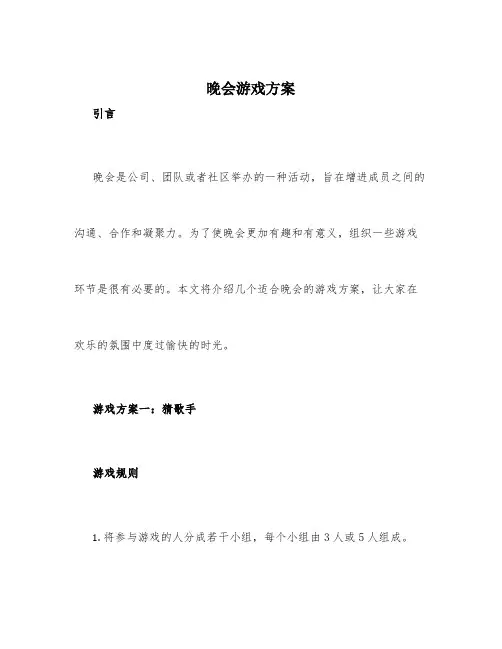 晚会游戏方案

引言

晚会是公司、团队或者社区举办的一种活动，旨在增进成员之间的沟通、合作和凝聚力。为了使晚会更加有趣和有意义，组织一些游戏环节是很有必要的。本文将介绍几个适合晚会的游戏方案，让大家在欢乐的氛围中度过愉快的时光。

游戏方案一：猜歌手

游戏规则

1. 将参与游戏的人分成若干小组，每个小组由3人或5人组成。